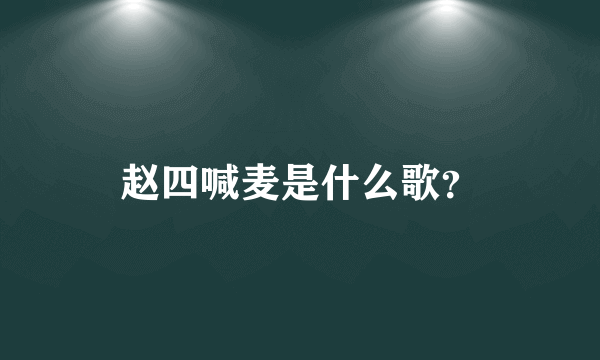 赵四喊麦是什么歌?